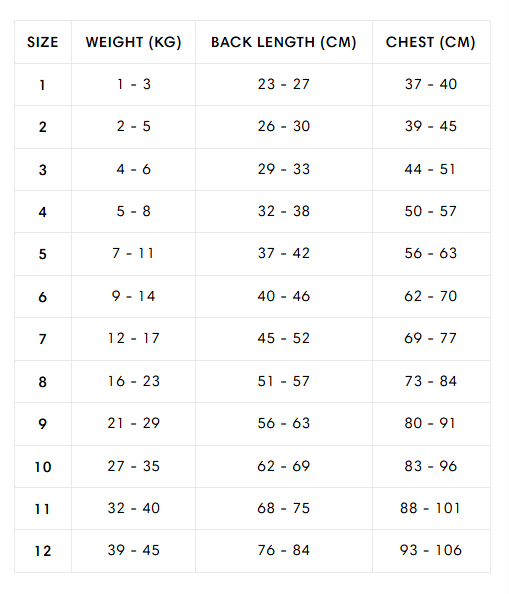 | SIZE | WEIGHT (KG) | BACK LENGTH (CM) | CHEST (CM) |
|---|---|---|---|
| 1 | 1 - 3 | 23 - 27 | 37 - 40 |
| 2 | 2 - 5 | 26 - 30 | 39 - 45 |
| 3 | 4 - 6 | 29 - 33 | 44 - 51 |
| 4 | 5 - 8 | 32 - 38 | 50 - 57 |
| 5 | 7 - 11 | 37 - 42 | 56 - 63 |
| 6 | 9 - 14 | 40 - 46 | 62 - 70 |
| 7 | 12 - 17 | 45 - 52 | 69 - 77 |
| 8 | 16 - 23 | 51 - 57 | 73 - 84 |
| 9 | 21 - 29 | 56 - 63 | 80 - 91 |
| 10 | 27 - 35 | 62 - 69 | 83 - 96 |
| 11 | 32 - 40 | 68 - 75 | 88 - 101 |
| 12 | 39 - 45 | 76 - 84 | 93 - 106 |